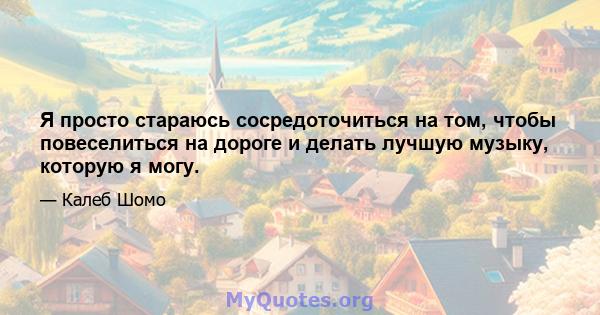 Я просто стараюсь сосредоточиться на том, чтобы повеселиться на дороге и делать лучшую музыку, которую я могу.

— Калеб Шомо

MyQuotes.org